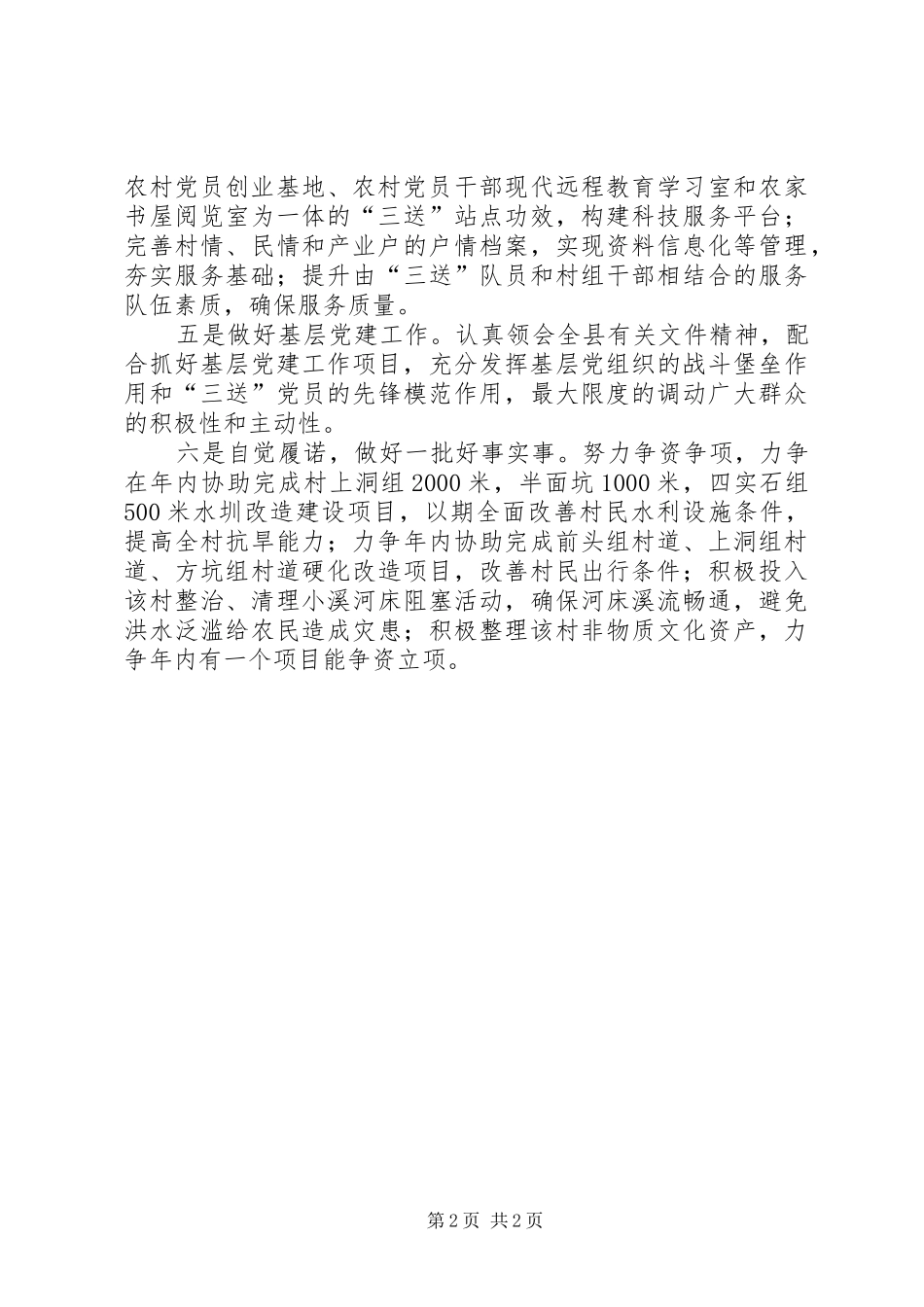 农村党员创业基地、农村党员干部现代远程教育学习室和农家书屋阅览室为一体的“三送”站点功效，构建科技服务平台；完善村情、民情和产业户的户情档案，实现资料信息化等管理，夯实服务基础；提升由“三送”队员和村组干部相结合的服务队伍素质，确保服务质量。

五是做好基层党建工作。认真领会全县有关文件精神，配合抓好基层党建工作项目，充分发挥基层党组织的战斗堡垒作用和“三送”党员的先锋模范作用，最大限度的调动广大群众的积极性和主动性。

六是自觉履诺，做好一批好事实事。努力争资争项，力争在年内协助完成村上洞组2000米，半面坑1000米，四实石组500米水圳改造建设项目，以期全面改善村民水利设施条件，提高全村抗旱能力；力争年内协助完成前头组村道、上洞组村道、方坑组村道硬化改造项目，改善村民出行条件；积极投入该村整治、清理小溪河床阻塞活动，确保河床溪流畅通，避免洪水泛滥给农民造成灾患；积极整理该村非物质文化资产，力争年内有一个项目能争资立项。

第2页 共2页